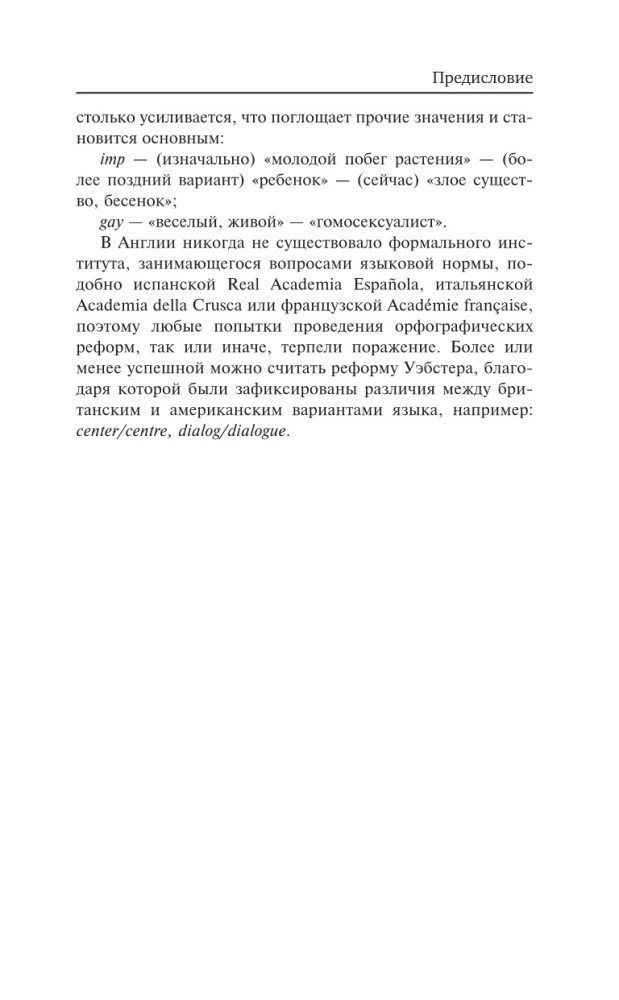 Предисловие

столько усиливается, что поглощает прочие значения и становится основным:

imp — (изначально) «молодой побег растения» — (более поздний вариант) «ребенок» — (сейчас) «злое существо, бесенок»;

gay — «веселый, живой» — «гомосексуалист».

В Англии никогда не существовало формального института, занимающегося вопросами языковой нормы, подобно испанской Real Academia Española, итальянской Academia della Crusca или французской Académie française, поэтому любые попытки проведения орфографических реформ, так или иначе, терпели поражение. Более или менее успешной можно считать реформу Уэбстера, благодаря которой были зафиксированы различия между британским и американским вариантами языка, например: center/centre, dialog/dialogue.